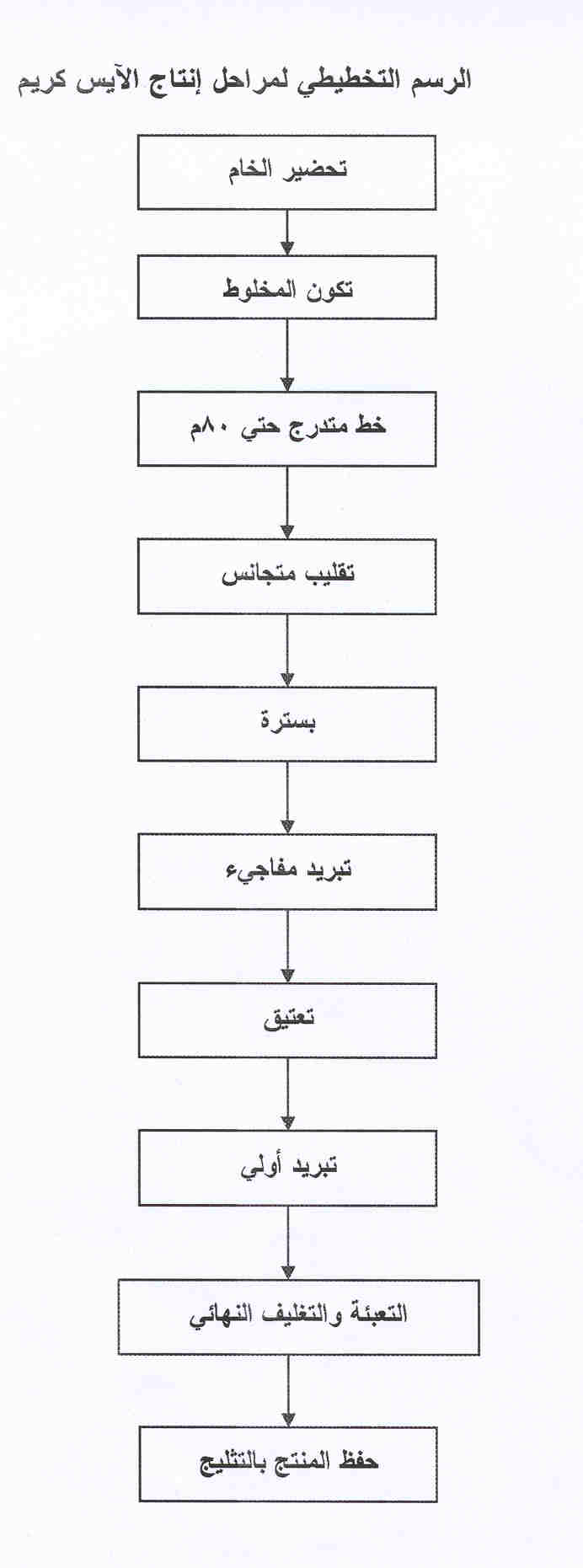 الرسم التخطيطي لمراحل إنتاج الآيس كريم

تحضير الخام

تكون المخلوط

خط متدرج حتي ٨٠م

تقليب متجانس

بسترة

تبريد مفاجيء

تعتيق

تبريد أولي

التعبئة والتغليف النهائي

حفظ المنتج بالتثليج